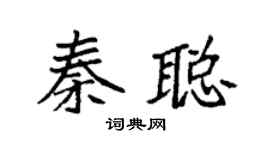 秦聪

词典网